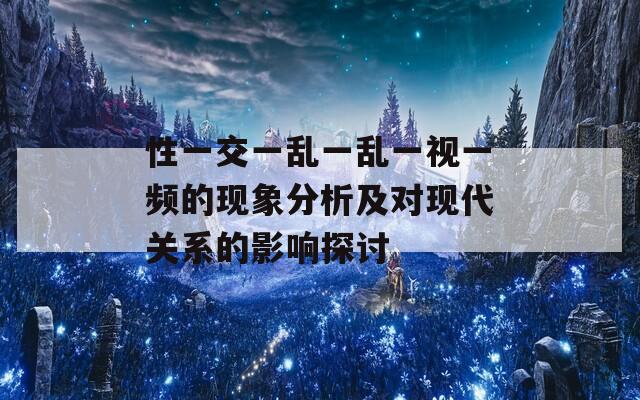 性一交一乱一乱一视一频的现象分析及对现代关系的影响探讨